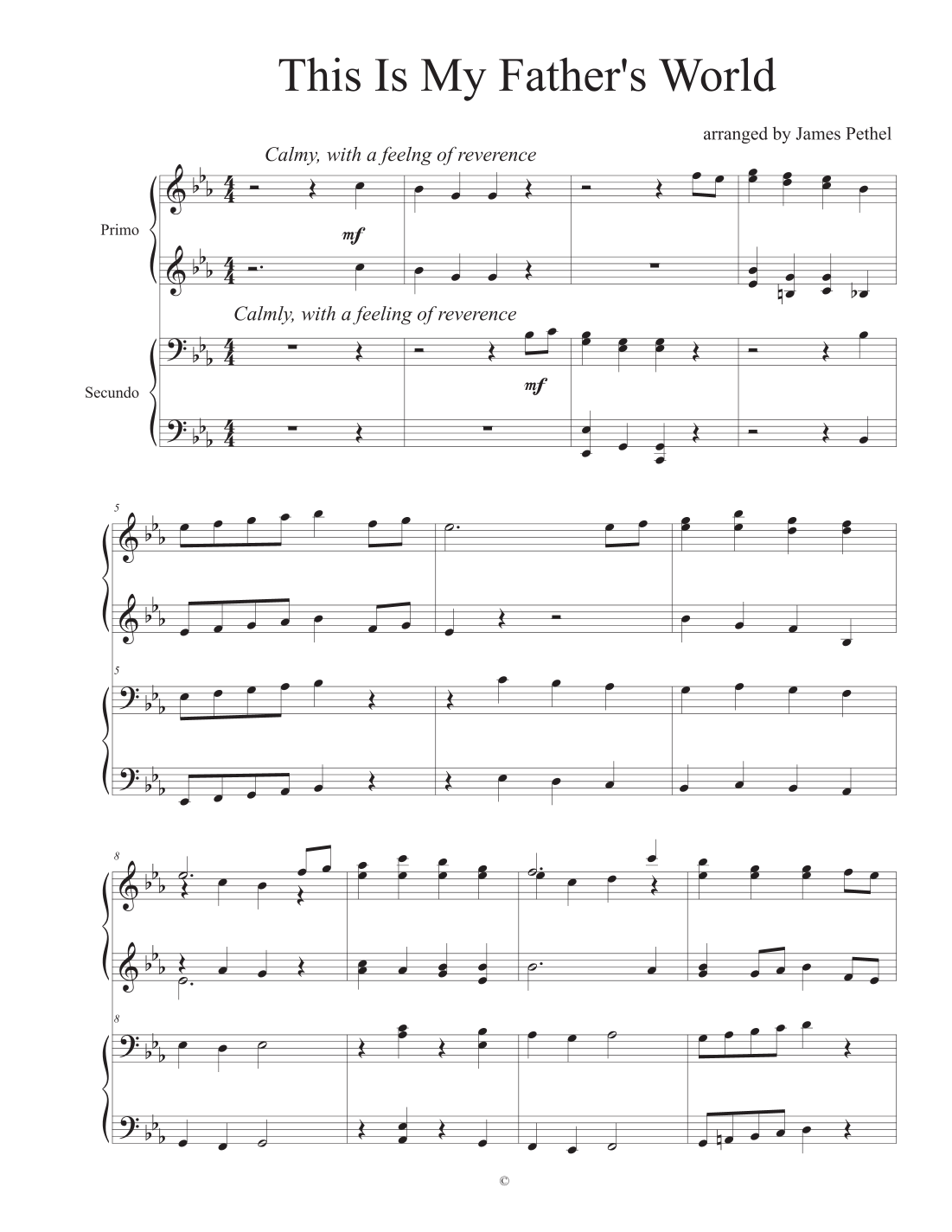 This Is My Father's World

arranged by James Pethel

Calmy, with a feelng of reverence

Primo

mf

Calmly, with a feeling of reverence

Secundo

mf

5

5

8

8

©